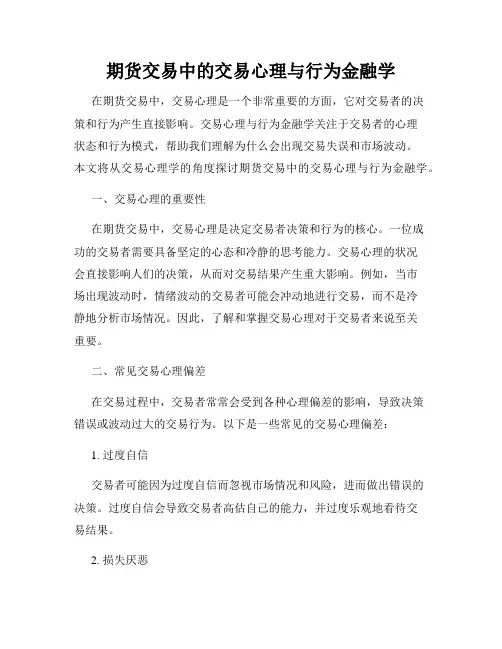 期货交易中的交易心理与行为金融学

在期货交易中，交易心理是一个非常重要的方面，它对交易者的决策和行为产生直接影响。交易心理与行为金融学关注于交易者的心理状态和行为模式，帮助我们理解为什么会出现交易失误和市场波动。本文将从交易心理学的角度探讨期货交易中的交易心理与行为金融学。

一、交易心理的重要性

在期货交易中，交易心理是决定交易者决策和行为的核心。一位成功的交易者需要具备坚定的心态和冷静的思考能力。交易心理的状况会直接影响人们的决策，从而对交易结果产生重大影响。例如，当市场出现波动时，情绪波动的交易者可能会冲动地进行交易，而不是冷静地分析市场情况。因此，了解和掌握交易心理对于交易者来说至关重要。

二、常见交易心理偏差

在交易过程中，交易者常常会受到各种心理偏差的影响，导致决策错误或波动过大的交易行为。以下是一些常见的交易心理偏差：

1. 过度自信

交易者可能因为过度自信而忽视市场情况和风险，进而做出错误的决策。过度自信会导致交易者高估自己的能力，并过度乐观地看待交易结果。

2. 损失厌恶